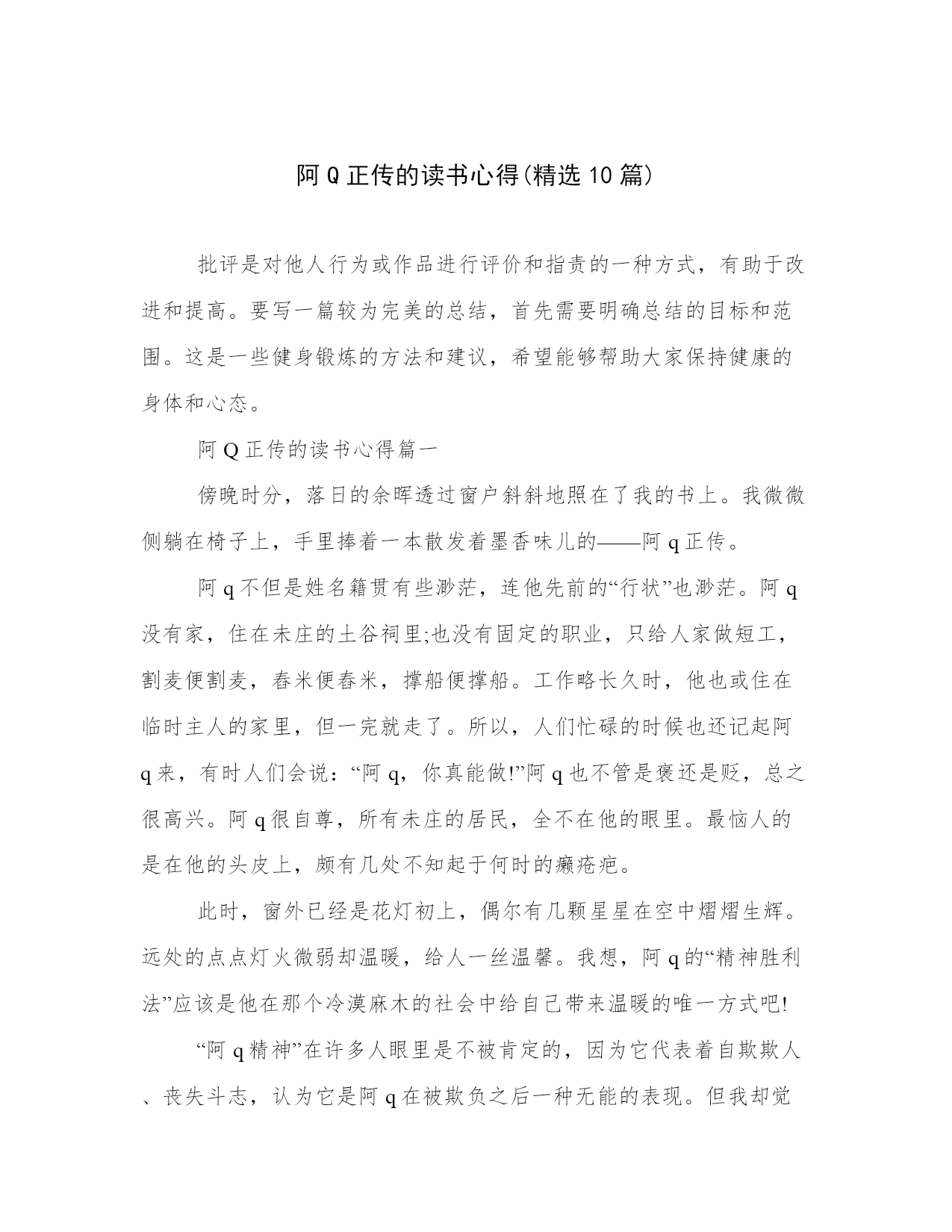 阿Q正传的读书心得(精选10篇)

批评是对他人行为或作品进行评价和指责的一种方式，有助于改进和提高。要写一篇较为完美的总结，首先需要明确总结的目标和范围。这是一些健身锻炼的方法和建议，希望能够帮助大家保持健康的身体和心态。

阿Q正传的读书心得篇一

傍晚时分，落日的余晖透过窗户斜斜地照在了我的书上。我微微侧躺在椅子上，手里捧着一本散发着墨香味儿的——阿q正传。

阿q不但是姓名籍贯有些渺茫，连他先前的“行状”也渺茫。阿q没有家，住在未庄的土谷祠里;也没有固定的职业，只给人家做短工，割麦便割麦，舂米便舂米，撑船便撑船。工作略长久时，他也或住在临时主人的家里，但一完就走了。所以，人们忙碌的时候也还记起阿q来，有时人们会说：“阿q，你真能做!”阿q也不管是褒还是贬，总之很高兴。阿q很自尊，所有未庄的居民，全不在他的眼里。最恼人的是在他的头皮上，颇有几处不知起于何时的癞疮疤。

此时，窗外已经是花灯初上，偶尔有几颗星星在空中熠熠生辉。远处的点点灯火微弱却温暖，给人一丝温馨。我想，阿q的“精神胜利法”应该是他在那个冷漠麻木的社会中给自己带来温暖的唯一方式吧!

“阿q精神”在许多人眼里是不被肯定的，因为它代表着自欺欺人、丧失斗志，认为它是阿q在被欺负之后一种无能的表现。但我却觉